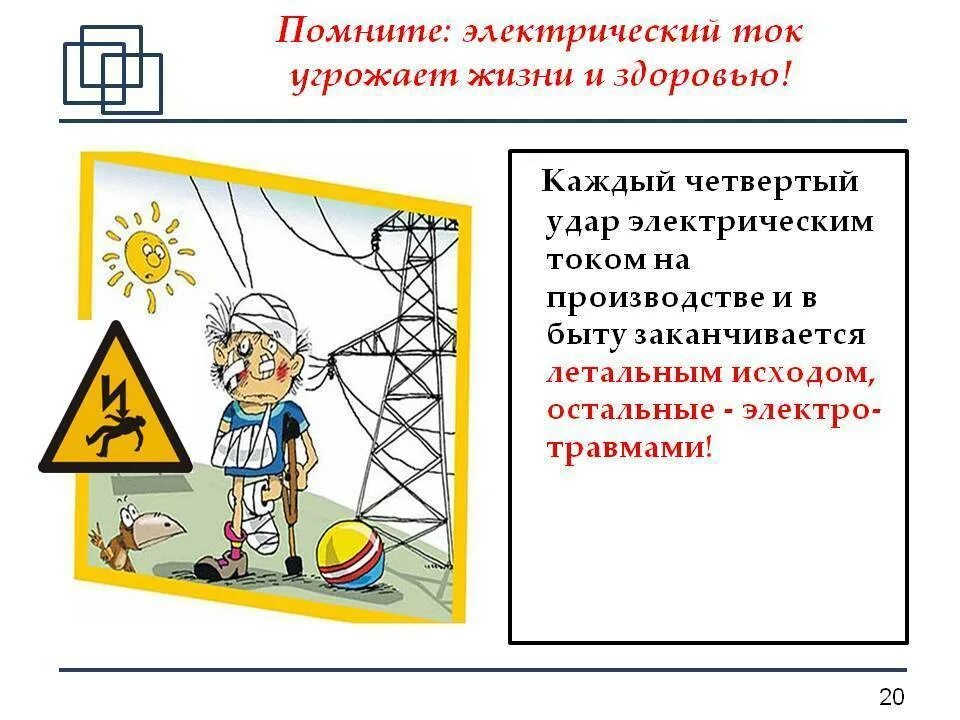 Помните: электрический ток угрожает жизни и здоровью!

Каждый четвертый удар электрическим током на производстве и в быту заканчивается летальным исходом, остальные - электротравмами!

20